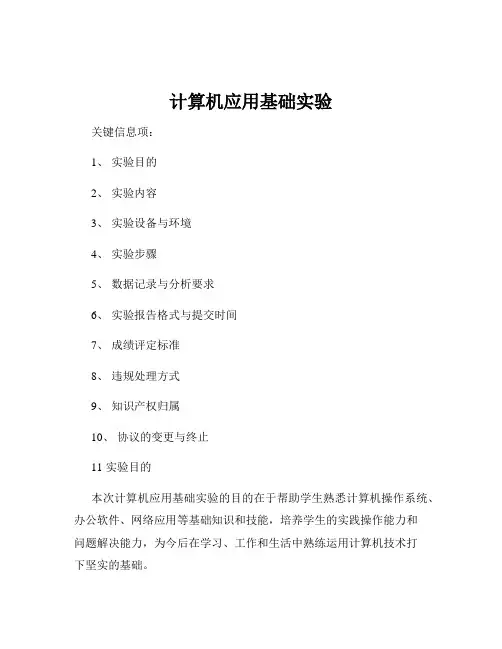 计算机应用基础实验

关键信息项：

1、 实验目的

2、 实验内容

3、 实验设备与环境

4、 实验步骤

5、 数据记录与分析要求

6、 实验报告格式与提交时间

7、 成绩评定标准

8、 违规处理方式

9、 知识产权归属

10、 协议的变更与终止

11 实验目的

本次计算机应用基础实验的目的在于帮助学生熟悉计算机操作系统、办公软件、网络应用等基础知识和技能，培养学生的实践操作能力和问题解决能力，为今后在学习、工作和生活中熟练运用计算机技术打下坚实的基础。